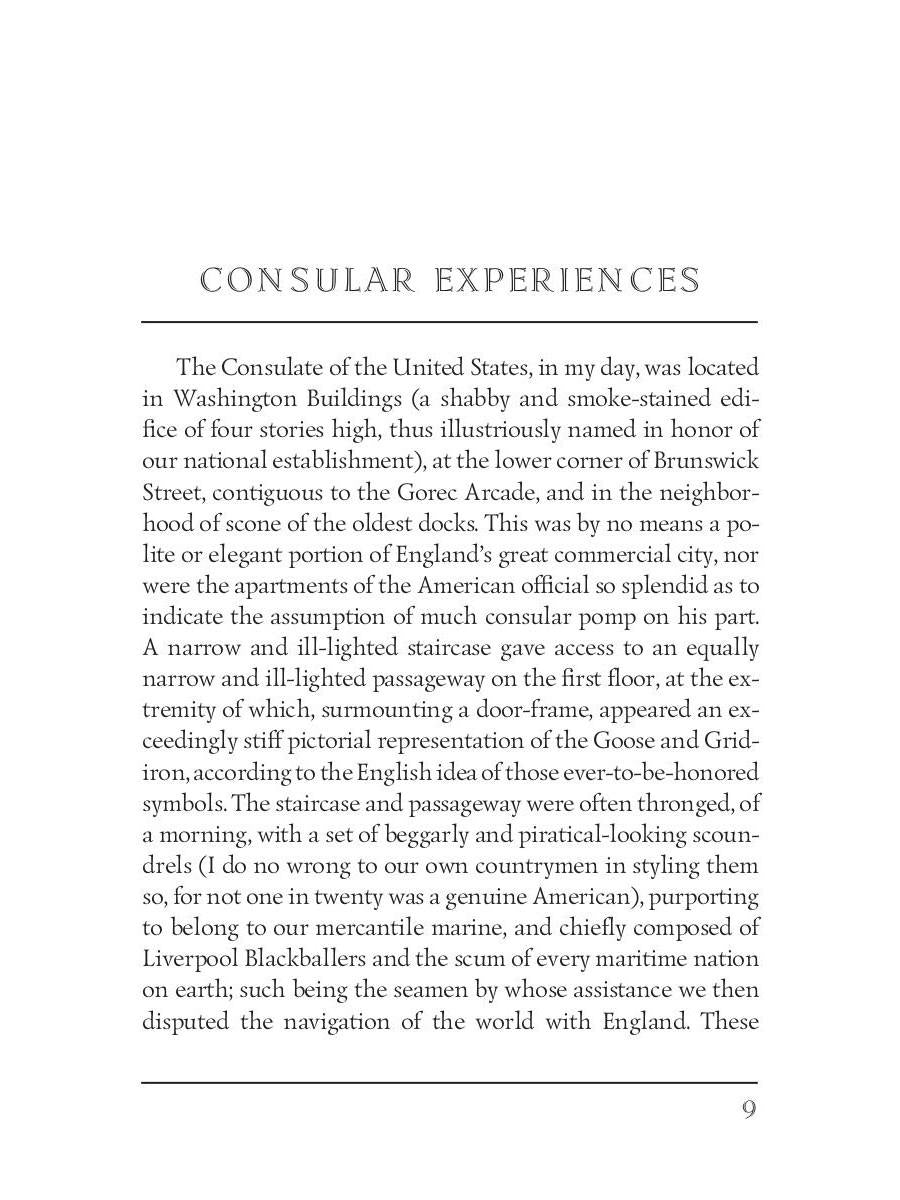 CONSULAR EXPERIENCES

The Consulate of the United States, in my day, was located in Washington Buildings (a shabby and smoke-stained edifice of four stories high, thus illustriously named in honor of our national establishment), at the lower corner of Brunswick Street, contiguous to the Gorec Arcade, and in the neighborhood of scone of the oldest docks. This was by no means a polite or elegant portion of England's great commercial city, nor were the apartments of the American official so splendid as to indicate the assumption of much consular pomp on his part. A narrow and ill-lighted staircase gave access to an equally narrow and ill-lighted passageway on the first floor, at the extremity of which, surmounting a door-frame, appeared an exceedingly stiff pictorial representation of the Goose and Gridiron, according to the English idea of those ever-to-be-honored symbols. The staircase and passageway were often thronged, of a morning, with a set of beggarly and piratical-looking scoundrels (I do no wrong to our own countrymen in styling them so, for not one in twenty was a genuine American), purporting to belong to our mercantile marine, and chiefly composed of Liverpool Blackballers and the scum of every maritime nation on earth; such being the seamen by whose assistance we then disputed the navigation of the world with England. These

9